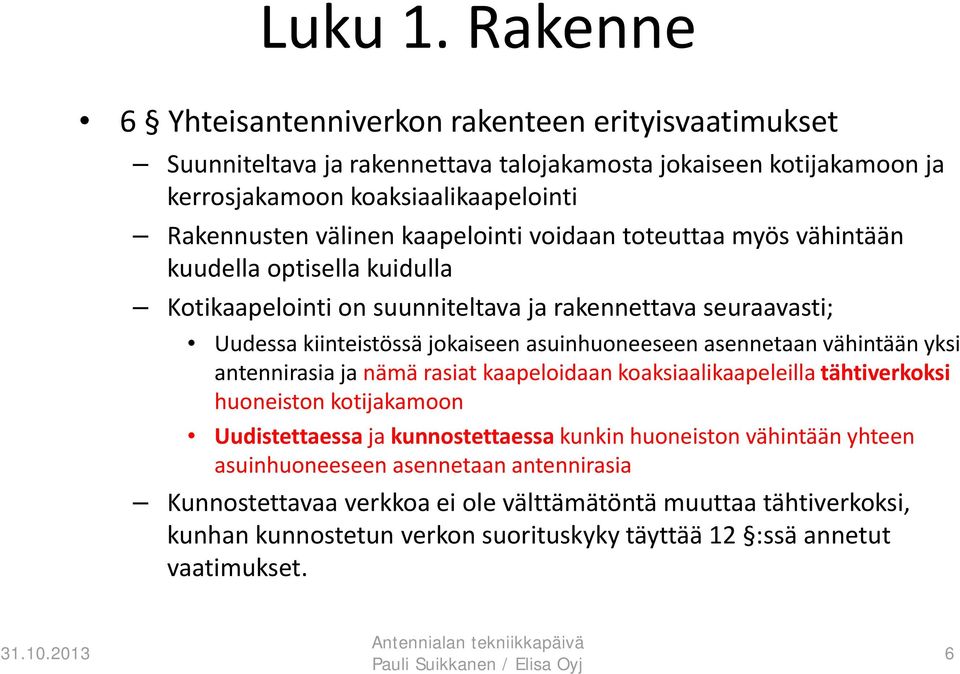 Luku 1. Rakenne

• 6 § Yhteisantenniverkon rakenteen erityisvaatimukset

– Suunniteltava ja rakennettava talojakamosta jokaiseen kotijakamoon ja kerrosjakamoon koaksiaalikaapelointi

– Rakennusten välinen kaapelointi voidaan toteuttaa myös vähintään kuudella optisella kuidulla

– Kotikaapelointi on suunniteltava ja rakennettava seuraavasti;

• Uudessa kiinteistössä jokaiseen asuinhuoneeseen asennetaan vähintään yksi antennirasia ja nämä rasiat kaapeloidaan koaksiaalikaapeleilla tähtiverkoksi huoneiston kotijakamoon

• Uudistettaessa ja kunnostettaessa kunkin huoneiston vähintään yhteen asuinhuoneeseen asennetaan antennirasia

– Kunnostettavaa verkkoa ei ole välttämätöntä muuttaa tähtiverkoksi, kunhan kunnostetun verkon suorituskyky täyttää 12 §:ssä annetut vaatimukset.

31.10.2013

Antennialan tekniikkapäivä
Pauli Suikkanen / Elisa Oyj

6